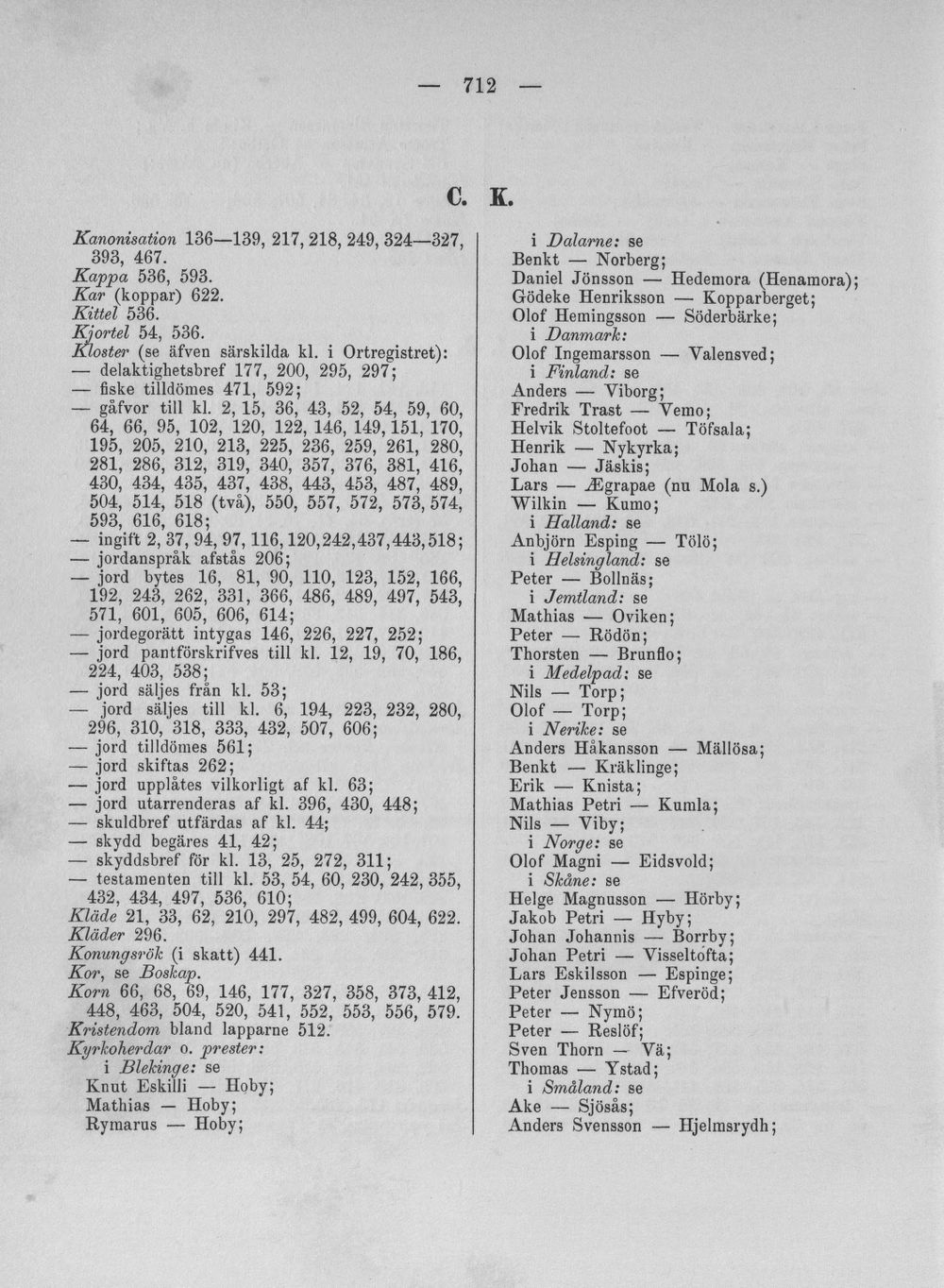 — 712 —

C. K.

Kanonisation 136—139, 217, 218, 249, 324—327, 393, 467.
Kappa 536, 593.
Kar (koppar) 622.
Kittel 536.
Kjortel 54, 536.
Kloster (se äfven särskilda kl. i Ortregistret):
— delaktighetsbref 177, 200, 295, 297;
— fiske tilldömes 471, 592;
— gåfvor till kl. 2, 15, 36, 43, 52, 54, 59, 60, 64, 66, 95, 102, 120, 122, 146, 149, 151, 170, 195, 205, 210, 213, 225, 236, 259, 261, 280, 281, 286, 312, 319, 340, 357, 376, 381, 416, 430, 434, 435, 437, 438, 443, 453, 487, 489, 504, 514, 518 (två), 550, 557, 572, 573, 574, 593, 616, 618;
— ingift 2, 37, 94, 97, 116, 120, 242, 437, 443, 518;
— jordanspråk afstås 206;
— jord bytes 16, 81, 90, 110, 123, 152, 166, 192, 243, 262, 331, 366, 486, 489, 497, 543, 571, 601, 605, 606, 614;
— jordegorätt intygas 146, 226, 227, 252;
— jord pantförskrifves till kl. 12, 19, 70, 186, 224, 403, 538;
— jord säljes från kl. 53;
— jord säljes till kl. 6, 194, 223, 232, 280, 296, 310, 318, 333, 432, 507, 606;
— jord tilldömes 561;
— jord skiftas 262;
— jord upplåtes vilkorligt af kl. 63;
— jord utarrenderas af kl. 396, 430, 448;
— skuldbref utfärdas af kl. 44;
— skydd begäres 41, 42;
— skyddsbref för kl. 13, 25, 272, 311;
— testamenten till kl. 53, 54, 60, 230, 242, 355, 432, 434, 497, 536, 610;
Kläde 21, 33, 62, 210, 297, 482, 499, 604, 622.
Kläder 296.
Konungsrök (i skatt) 441.
Kor, se Boskap.
Korn 66, 68, 69, 146, 177, 327, 358, 373, 412, 448, 463, 504, 520, 541, 552, 553, 556, 579.
Kristendom bland lapparne 512.
Kyrkoherdar o. prester:
i Blekinge: se
Knut Eskilli — Hoby;
Mathias — Hoby;
Rymarus — Hoby;

i Dalarne: se
Benkt — Norberg;
Daniel Jönsson — Hedemora (Henamora);
Gödeke Henriksson — Kopparberget;
Olof Hemingsson — Söderbärke;
i Danmark:
Olof Ingemarsson — Valensved;
i Finland: se
Anders — Viborg;
Fredrik Trast — Vemo;
Helvik Stoltefoot — Töfsala;
Henrik — Nykyrka;
Johan — Jäskis;
Lars — Ægrapae (nu Mola s.)
Wilkin — Kumo;
i Halland: se
Anbjörn Esping — Tölö;
i Helsingland: se
Peter — Bollnäs;
i Jemtland: se
Mathias — Oviken;
Peter — Rödön;
Thorsten — Brunflo;
i Medelpad: se
Nils — Torp;
Olof — Torp;
i Nerike: se
Anders Håkansson — Mällösa;
Benkt — Kräklinge;
Erik — Knista;
Mathias Petri — Kumla;
Nils — Viby;
i Norge: se
Olof Magni — Eidsvold;
i Skåne: se
Helge Magnusson — Hörby;
Jakob Petri — Hyby;
Johan Johannis — Borrby;
Johan Petri — Visseltofta;
Lars Eskilsson — Espinge;
Peter Jensson — Efveröd;
Peter — Nymö;
Peter — Reslöf;
Sven Thorn — Vä;
Thomas — Ystad;
i Småland: se
Ake — Sjösås;
Anders Svensson — Hjelmsrydh;